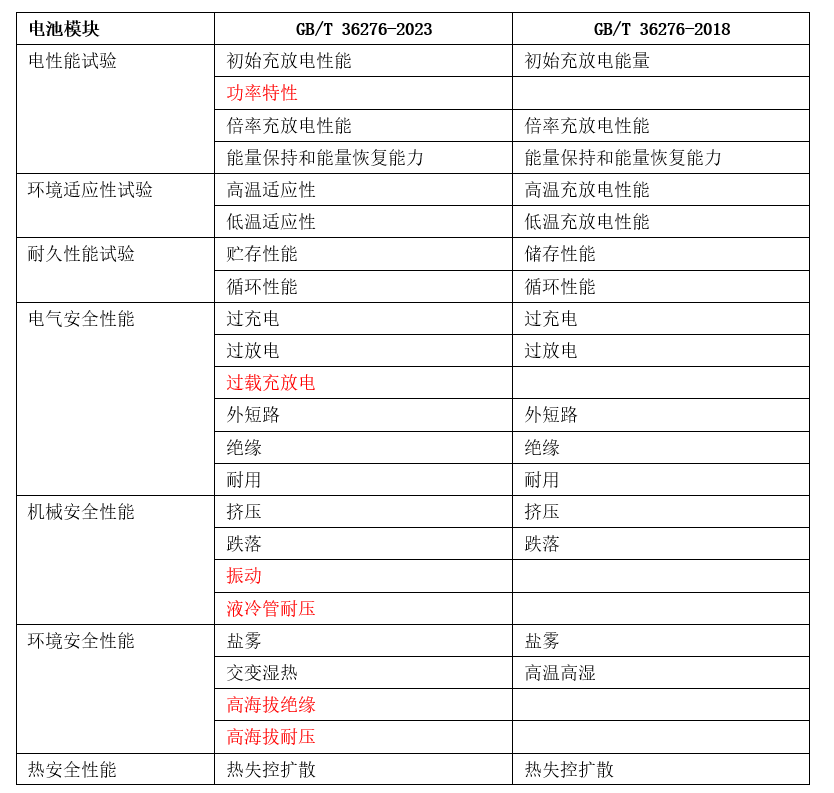 | 电池模块 | GB/T 36276-2023 | GB/T 36276-2018 |
|---|---|---|
| 电性能试验 | 初始充放电性能 | 初始充放电能量 |
| | 功率特性 | |
| | 倍率充放电性能 | 倍率充放电性能 |
| | 能量保持和能量恢复能力 | 能量保持和能量恢复能力 |
| 环境适应性试验 | 高温适应性 | 高温充放电性能 |
| | 低温适应性 | 低温充放电性能 |
| 耐久性能试验 | 贮存性能 | 储存性能 |
| | 循环性能 | 循环性能 |
| 电气安全性能 | 过充电 | 过充电 |
| | 过放电 | 过放电 |
| | 过载充放电 | |
| | 外短路 | 外短路 |
| | 绝缘 | 绝缘 |
| | 耐用 | 耐用 |
| 机械安全性能 | 挤压 | 挤压 |
| | 跌落 | 跌落 |
| | 振动 | |
| | 液冷管耐压 | |
| 环境安全性能 | 盐雾 | 盐雾 |
| | 交变湿热 | 高温高湿 |
| | 高海拔绝缘 | |
| | 高海拔耐压 | |
| 热安全性能 | 热失控扩散 | 热失控扩散 |